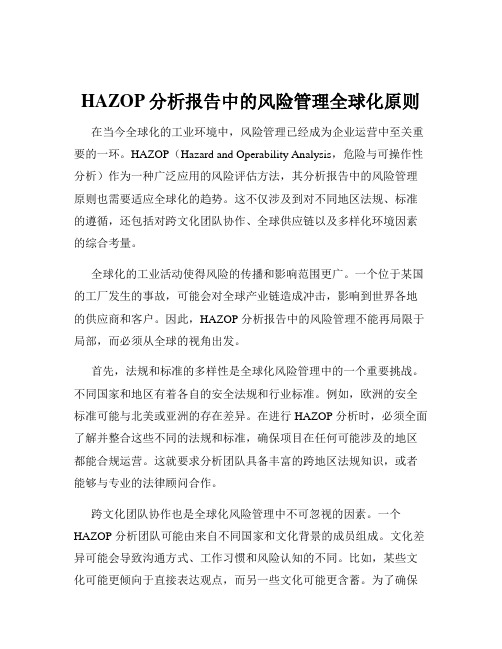 HAZOP 分析报告中的风险管理全球化原则

在当今全球化的工业环境中，风险管理已经成为企业运营中至关重要的一环。HAZOP（Hazard and Operability Analysis，危险与可操作性分析）作为一种广泛应用的风险评估方法，其分析报告中的风险管理原则也需要适应全球化的趋势。这不仅涉及到对不同地区法规、标准的遵循，还包括对跨文化团队协作、全球供应链以及多样化环境因素的综合考量。

全球化的工业活动使得风险的传播和影响范围更广。一个位于某国的工厂发生的事故，可能会对全球产业链造成冲击，影响到世界各地的供应商和客户。因此，HAZOP 分析报告中的风险管理不能再局限于局部，而必须从全球的视角出发。

首先，法规和标准的多样性是全球化风险管理中的一个重要挑战。不同国家和地区有着各自的安全法规和行业标准。例如，欧洲的安全标准可能与北美或亚洲的存在差异。在进行 HAZOP 分析时，必须全面了解并整合这些不同的法规和标准，确保项目在任何可能涉及的地区都能合规运营。这就要求分析团队具备丰富的跨地区法规知识，或者能够与专业的法律顾问合作。

跨文化团队协作也是全球化风险管理中不可忽视的因素。一个 HAZOP 分析团队可能由来自不同国家和文化背景的成员组成。文化差异可能会导致沟通方式、工作习惯和风险认知的不同。比如，某些文化可能更倾向于直接表达观点，而另一些文化可能更含蓄。为了确保